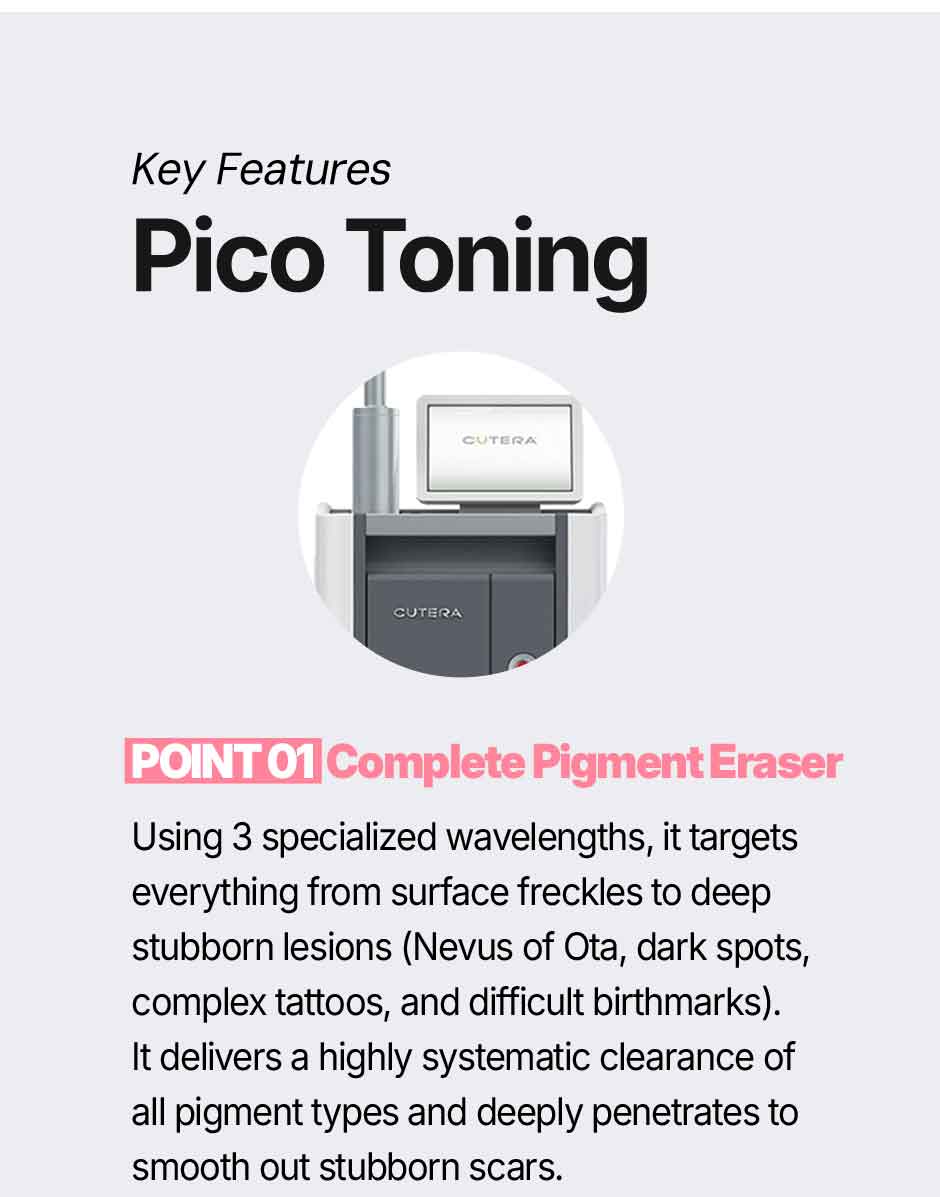 Key Features

Pico Toning

CUTERA

CUTERA

POINT 01 Complete Pigment Eraser

Using 3 specialized wavelengths, it targets everything from surface freckles to deep stubborn lesions (Nevus of Ota, dark spots, complex tattoos, and difficult birthmarks).
It delivers a highly systematic clearance of all pigment types and deeply penetrates to smooth out stubborn scars.